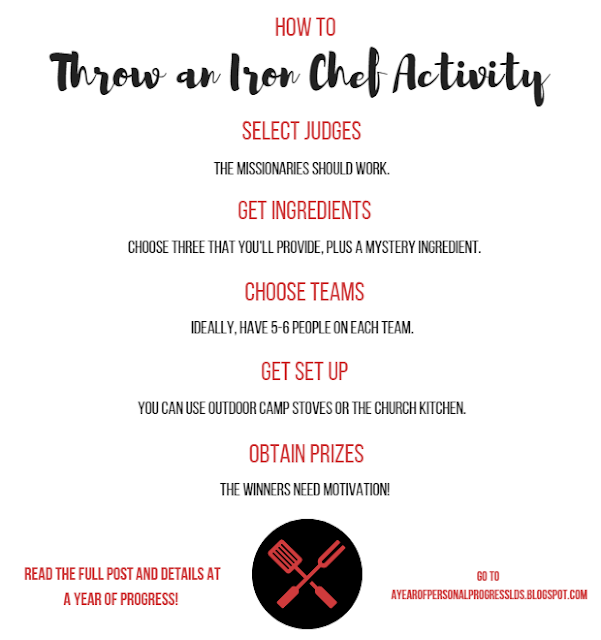 HOW TO

Throw an Iron Chef Activity

SELECT JUDGES

THE MISSIONARIES SHOULD WORK.

GET INGREDIENTS

CHOOSE THREE THAT YOU'LL PROVIDE, PLUS A MYSTERY INGREDIENT.

CHOOSE TEAMS

IDEALLY, HAVE 5-6 PEOPLE ON EACH TEAM.

GET SET UP

YOU CAN USE OUTDOOR CAMP STOVES OR THE CHURCH KITCHEN.

OBTAIN PRIZES

THE WINNERS NEED MOTIVATION!

READ THE FULL POST AND DETAILS AT A YEAR OF PROGRESS!

GO TO
AYEAROFPERSONALPROGRESSLDS.BLOGSPOT.COM